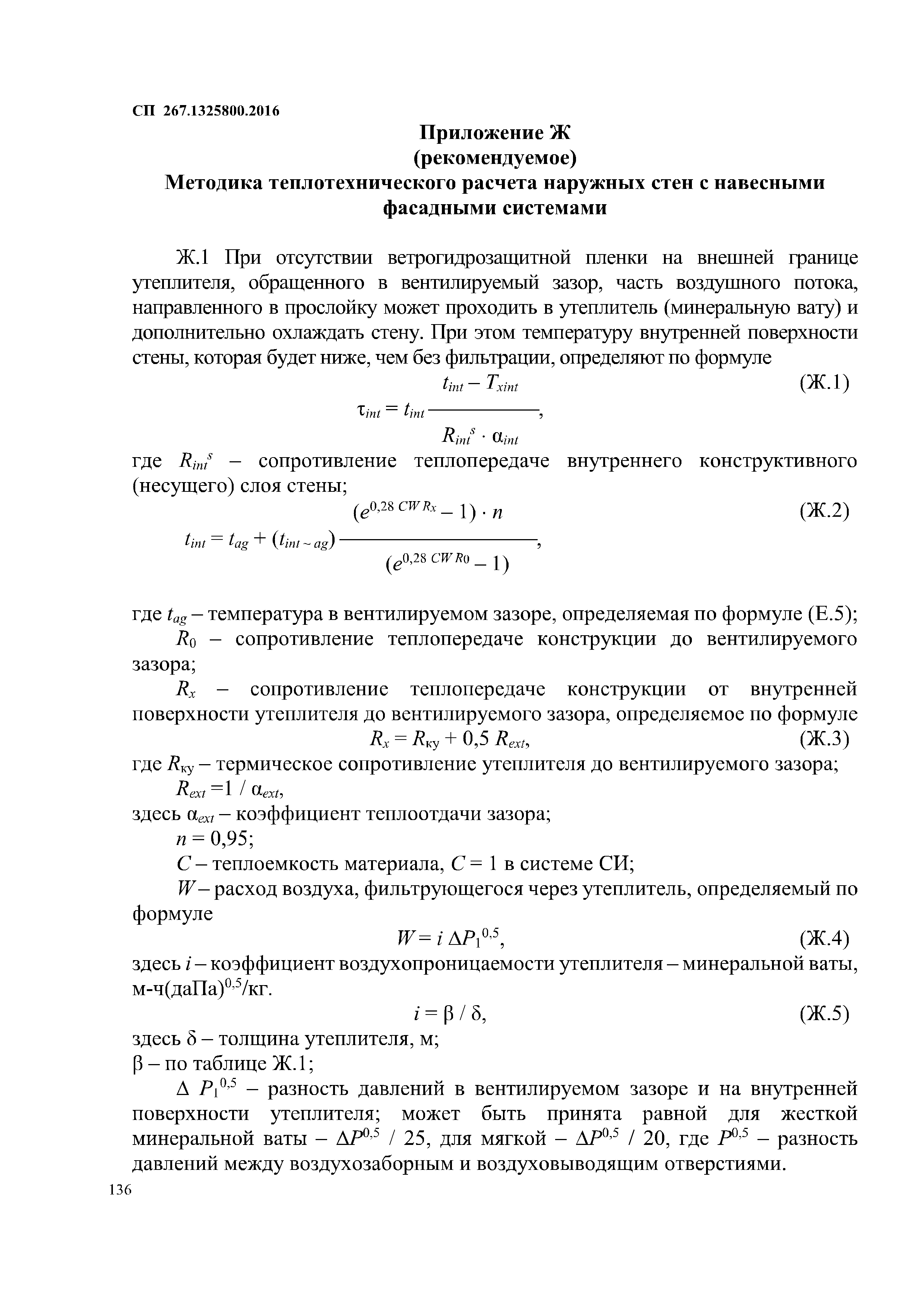 СП 267.1325800.2016

Приложение Ж
(рекомендуемое)
Методика теплотехнического расчета наружных стен с навесными фасадными системами

Ж.1 При отсутствии ветрогидрозащитной пленки на внешней границе утеплителя, обращенного в вентилируемый зазор, часть воздушного потока, направленного в прослойку может проходить в утеплитель (минеральную вату) и дополнительно охлаждать стену. При этом температуру внутренней поверхности стены, которая будет ниже, чем без фильтрации, определяют по формуле

$\tau_{int} = t_{int} \frac{t_{int} - T_{xint}}{R_{int}^{s} \cdot \alpha_{int}}$, (Ж.1)

где $R_{int}^{s}$ – сопротивление теплопередаче внутреннего конструктивного (несущего) слоя стены;

$t_{int} = t_{ag} + (t_{int \sim ag}) \frac{(e^{0,28\ CW R_x} - 1) \cdot n}{(e^{0,28\ CW R_0} - 1)}$, (Ж.2)

где $t_{ag}$ – температура в вентилируемом зазоре, определяемая по формуле (Е.5);

$R_0$ – сопротивление теплопередаче конструкции до вентилируемого зазора;

$R_x$ – сопротивление теплопередаче конструкции от внутренней поверхности утеплителя до вентилируемого зазора, определяемое по формуле

$R_x = R_{ку} + 0,5\ R_{ext}$, (Ж.3)

где $R_{ку}$ – термическое сопротивление утеплителя до вентилируемого зазора;

$R_{ext} = 1 / \alpha_{ext}$,

здесь $\alpha_{ext}$ – коэффициент теплоотдачи зазора;

$n = 0,95$;

$C$ – теплоемкость материала, $C = 1$ в системе СИ;

$W$ – расход воздуха, фильтрующегося через утеплитель, определяемый по формуле

$W = i\ \Delta P_1^{0,5}$, (Ж.4)

здесь $i$ – коэффициент воздухопроницаемости утеплителя – минеральной ваты, м-ч(даПа)$^{0,5}$/кг.

$i = \beta / \delta$, (Ж.5)

здесь $\delta$ – толщина утеплителя, м;

$\beta$ – по таблице Ж.1;

$\Delta\ P_1^{0,5}$ – разность давлений в вентилируемом зазоре и на внутренней поверхности утеплителя; может быть принята равной для жесткой минеральной ваты – $\Delta P^{0,5}$ / 25, для мягкой – $\Delta P^{0,5}$ / 20, где $P^{0,5}$ – разность давлений между воздухозаборным и воздуховыводящим отверстиями.

136